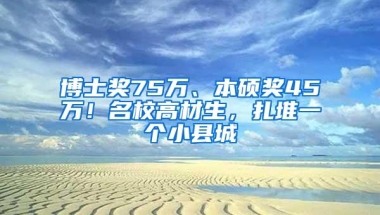 博士奖75万、本硕奖45万！名校高材生，扎堆一个小县城